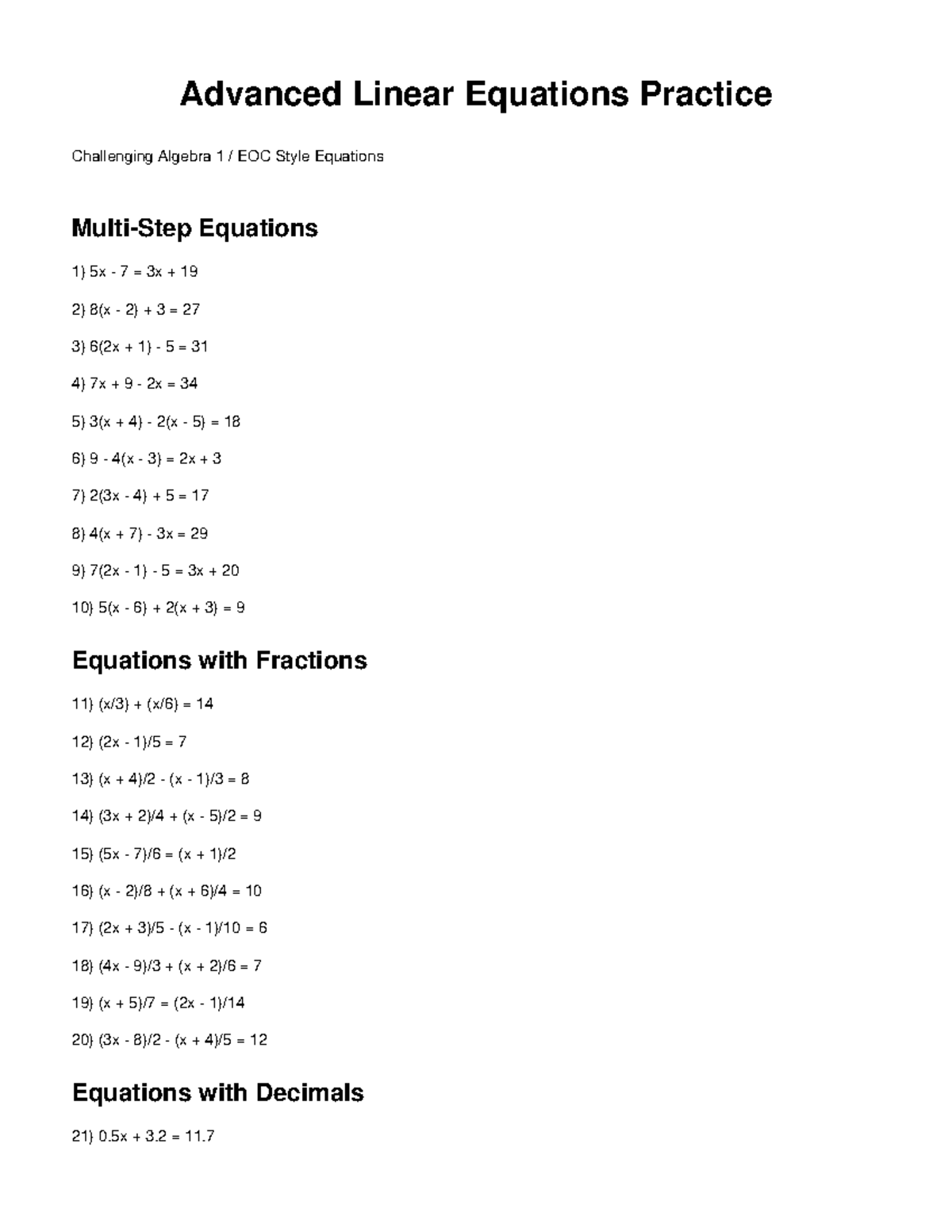 Advanced Linear Equations Practice

Challenging Algebra 1 / EOC Style Equations

Multi-Step Equations

1) $5x - 7 = 3x + 19$

2) $8(x - 2) + 3 = 27$

3) $6(2x + 1) - 5 = 31$

4) $7x + 9 - 2x = 34$

5) $3(x + 4) - 2(x - 5) = 18$

6) $9 - 4(x - 3) = 2x + 3$

7) $2(3x - 4) + 5 = 17$

8) $4(x + 7) - 3x = 29$

9) $7(2x - 1) - 5 = 3x + 20$

10) $5(x - 6) + 2(x + 3) = 9$

Equations with Fractions

11) $(x/3) + (x/6) = 14$

12) $(2x - 1)/5 = 7$

13) $(x + 4)/2 - (x - 1)/3 = 8$

14) $(3x + 2)/4 + (x - 5)/2 = 9$

15) $(5x - 7)/6 = (x + 1)/2$

16) $(x - 2)/8 + (x + 6)/4 = 10$

17) $(2x + 3)/5 - (x - 1)/10 = 6$

18) $(4x - 9)/3 + (x + 2)/6 = 7$

19) $(x + 5)/7 = (2x - 1)/14$

20) $(3x - 8)/2 - (x + 4)/5 = 12$

Equations with Decimals

21) $0.5x + 3.2 = 11.7$